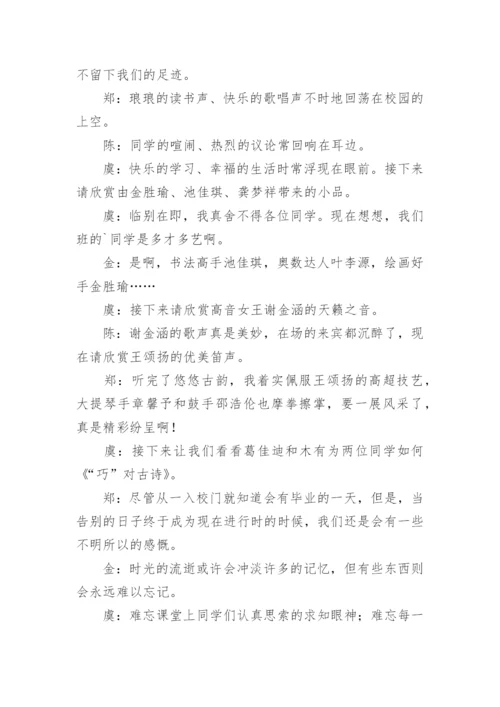 不留下我们的足迹。

郑：琅琅的读书声、快乐的歌唱声不时地回荡在校园的上空。

陈：同学的喧闹、热烈的议论常回响在耳边。

虞：快乐的学习、幸福的生活时常浮现在眼前。接下来请欣赏由金胜瑜、池佳琪、龚梦祥带来的小品。

虞：临别在即，我真舍不得各位同学。现在想想，我们班的`同学是多才多艺啊。

金：是啊，书法高手池佳琪，奥数达人叶李源，绘画好手金胜瑜……

虞：接下来请欣赏高音女王谢金涵的天籁之音。

陈：谢金涵的歌声真是美妙，在场的来宾都沉醉了，现在请欣赏王颂扬的优美笛声。

郑：听完了悠悠古韵，我着实佩服王颂扬的高超技艺，大提琴手章馨予和鼓手邵浩伦也摩拳擦掌，要一展风采了，真是精彩纷呈啊！

虞：接下来让我们看看葛佳迪和木有为两位同学如何《“巧”对古诗》。

郑：尽管从一入校门就知道会有毕业的一天，但是，当告别的日子终于成为现在进行时的时候，我们还是会有一些不明所以的感慨。

金：时光的流逝或许会冲淡许多的记忆，但有些东西则会永远难以忘记。

虞：难忘课堂上同学们认真思索的求知眼神；难忘每一